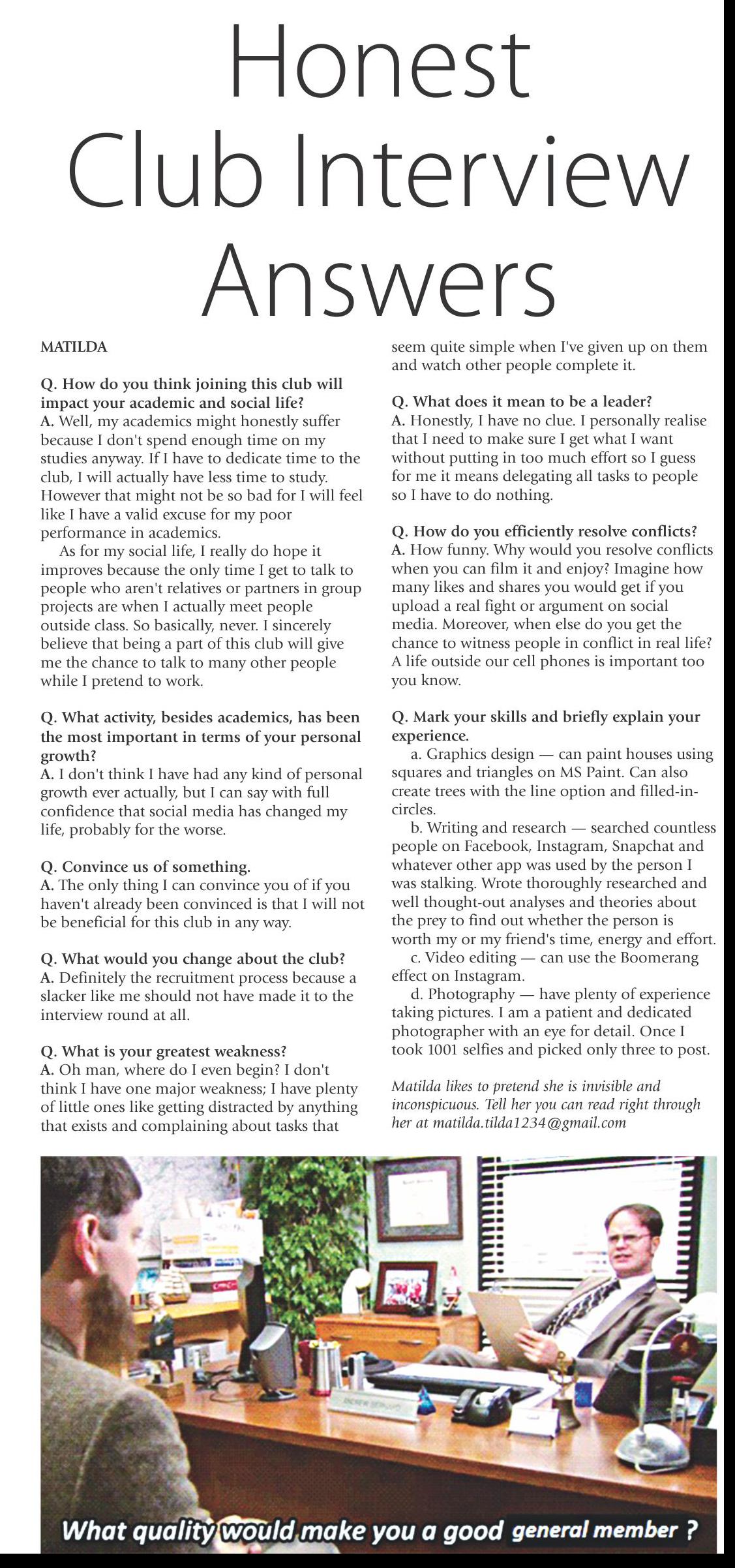 Honest Club Interview Answers

MATILDA

Q. How do you think joining this club will impact your academic and social life?
A. Well, my academics might honestly suffer because I don't spend enough time on my studies anyway. If I have to dedicate time to the club, I will actually have less time to study. However that might not be so bad for I will feel like I have a valid excuse for my poor performance in academics.

As for my social life, I really do hope it improves because the only time I get to talk to people who aren't relatives or partners in group projects are when I actually meet people outside class. So basically, never. I sincerely believe that being a part of this club will give me the chance to talk to many other people while I pretend to work.

Q. What activity, besides academics, has been the most important in terms of your personal growth?
A. I don't think I have had any kind of personal growth ever actually, but I can say with full confidence that social media has changed my life, probably for the worse.

Q. Convince us of something.
A. The only thing I can convince you of if you haven't already been convinced is that I will not be beneficial for this club in any way.

Q. What would you change about the club?
A. Definitely the recruitment process because a slacker like me should not have made it to the interview round at all.

Q. What is your greatest weakness?
A. Oh man, where do I even begin? I don't think I have one major weakness; I have plenty of little ones like getting distracted by anything that exists and complaining about tasks that seem quite simple when I've given up on them and watch other people complete it.

Q. What does it mean to be a leader?
A. Honestly, I have no clue. I personally realise that I need to make sure I get what I want without putting in too much effort so I guess for me it means delegating all tasks to people so I have to do nothing.

Q. How do you efficiently resolve conflicts?
A. How funny. Why would you resolve conflicts when you can film it and enjoy? Imagine how many likes and shares you would get if you upload a real fight or argument on social media. Moreover, when else do you get the chance to witness people in conflict in real life? A life outside our cell phones is important too you know.

Q. Mark your skills and briefly explain your experience.
a. Graphics design — can paint houses using squares and triangles on MS Paint. Can also create trees with the line option and filled-in-circles.
b. Writing and research — searched countless people on Facebook, Instagram, Snapchat and whatever other app was used by the person I was stalking. Wrote thoroughly researched and well thought-out analyses and theories about the prey to find out whether the person is worth my or my friend's time, energy and effort.
c. Video editing — can use the Boomerang effect on Instagram.
d. Photography — have plenty of experience taking pictures. I am a patient and dedicated photographer with an eye for detail. Once I took 1001 selfies and picked only three to post.

Matilda likes to pretend she is invisible and inconspicuous. Tell her you can read right through her at matilda.tilda1234@gmail.com

What quality would make you a good general member ?